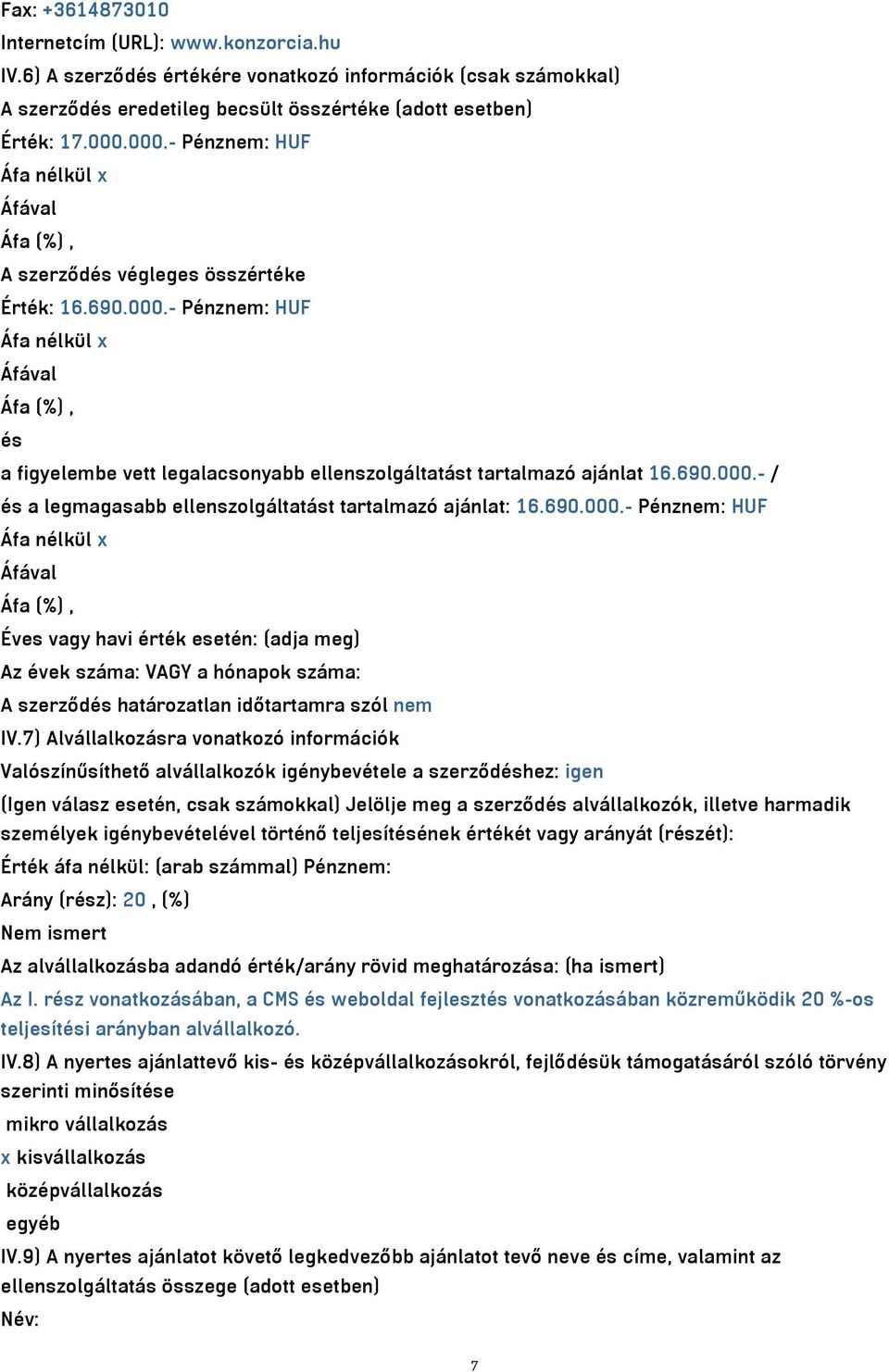 Fax: +3614873010
Internetcím (URL): www.konzorcia.hu
IV.6) A szerződés értékére vonatkozó információk (csak számokkal)
A szerződés eredetileg becsült összértéke (adott esetben)
Érték: 17.000.000.- Pénznem: HUF
Áfa nélkül x
Áfával
Áfa (%) ,
A szerződés végleges összértéke
Érték: 16.690.000.- Pénznem: HUF
Áfa nélkül x
Áfával
Áfa (%) ,
és
a figyelembe vett legalacsonyabb ellenszolgáltatást tartalmazó ajánlat 16.690.000.- /
és a legmagasabb ellenszolgáltatást tartalmazó ajánlat: 16.690.000.- Pénznem: HUF
Áfa nélkül x
Áfával
Áfa (%) ,
Éves vagy havi érték esetén: (adja meg)
Az évek száma: VAGY a hónapok száma:
A szerződés határozatlan időtartamra szól nem
IV.7) Alvállalkozásra vonatkozó információk
Valószínűsíthető alvállalkozók igénybevétele a szerződéshez: igen
(Igen válasz esetén, csak számokkal) Jelölje meg a szerződés alvállalkozók, illetve harmadik személyek igénybevételével történő teljesítésének értékét vagy arányát (részét):
Érték áfa nélkül: (arab számmal) Pénznem:
Arány (rész): 20 , (%)
Nem ismert
Az alvállalkozásba adandó érték/arány rövid meghatározása: (ha ismert)
Az I. rész vonatkozásában, a CMS és weboldal fejlesztés vonatkozásában közreműködik 20 %-os teljesítési arányban alvállalkozó.
IV.8) A nyertes ajánlattevő kis- és középvállalkozásokról, fejlődésük támogatásáról szóló törvény szerinti minősítése
mikro vállalkozás
x kisvállalkozás
középvállalkozás
egyéb
IV.9) A nyertes ajánlatot követő legkedvezőbb ajánlatot tevő neve és címe, valamint az ellenszolgáltatás összege (adott esetben)
Név:
7